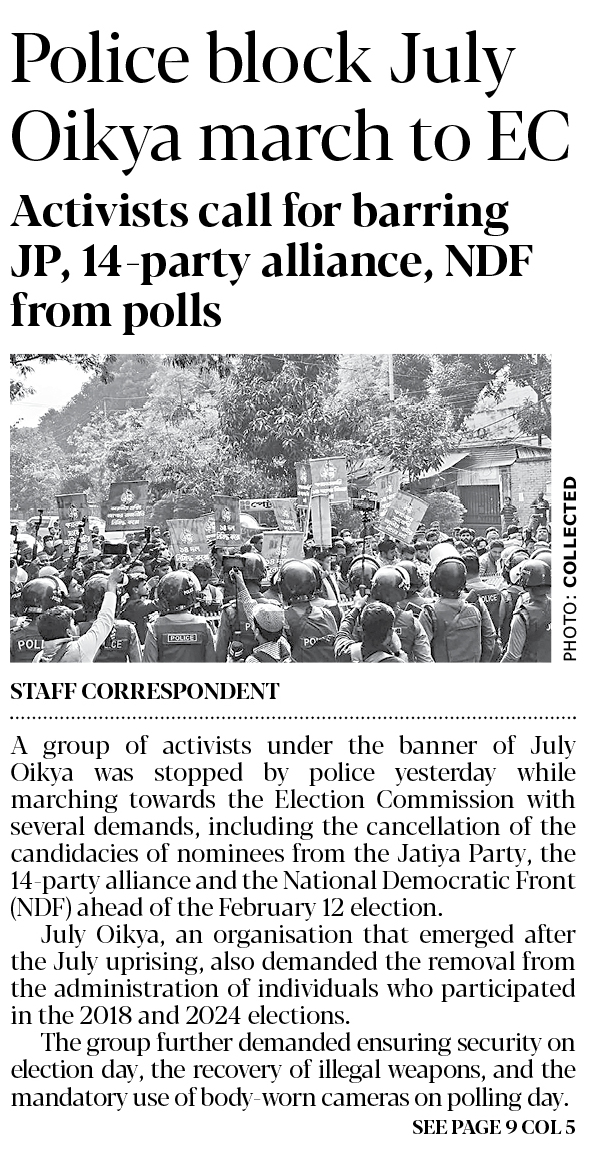 Police block July Oikya march to EC

Activists call for barring JP, 14-party alliance, NDF from polls

PHOTO: COLLECTED

STAFF CORRESPONDENT

A group of activists under the banner of July Oikya was stopped by police yesterday while marching towards the Election Commission with several demands, including the cancellation of the candidacies of nominees from the Jatiya Party, the 14-party alliance and the National Democratic Front (NDF) ahead of the February 12 election.

July Oikya, an organisation that emerged after the July uprising, also demanded the removal from the administration of individuals who participated in the 2018 and 2024 elections.

The group further demanded ensuring security on election day, the recovery of illegal weapons, and the mandatory use of body-worn cameras on polling day.

SEE PAGE 9 COL 5